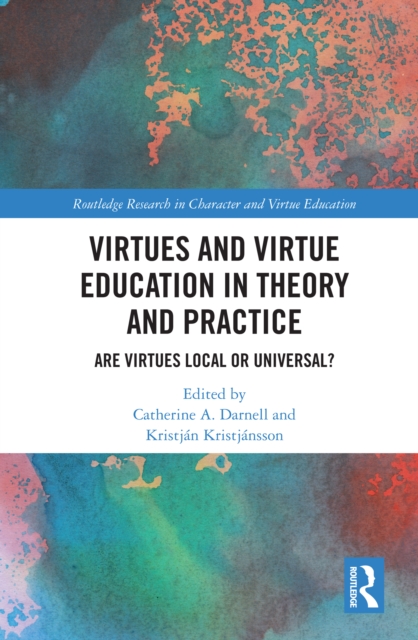 Routledge Research in Character and Virtue Education

VIRTUES AND VIRTUE EDUCATION IN THEORY AND PRACTICE

ARE VIRTUES LOCAL OR UNIVERSAL?

Edited by
Catherine A. Darnell and
Kristján Kristjánsson

ROUTLEDGE